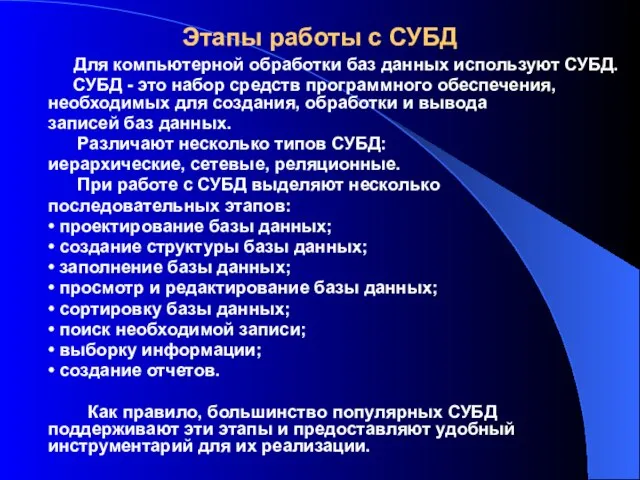 Этапы работы с СУБД

Для компьютерной обработки баз данных используют СУБД.

СУБД - это набор средств программного обеспечения, необходимых для создания, обработки и вывода записей баз данных.

Различают несколько типов СУБД: иерархические, сетевые, реляционные.

При работе с СУБД выделяют несколько последовательных этапов:
• проектирование базы данных;
• создание структуры базы данных;
• заполнение базы данных;
• просмотр и редактирование базы данных;
• сортировку базы данных;
• поиск необходимой записи;
• выборку информации;
• создание отчетов.

Как правило, большинство популярных СУБД поддерживают эти этапы и предоставляют удобный инструментарий для их реализации.